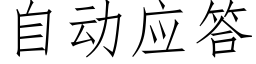 自动应答